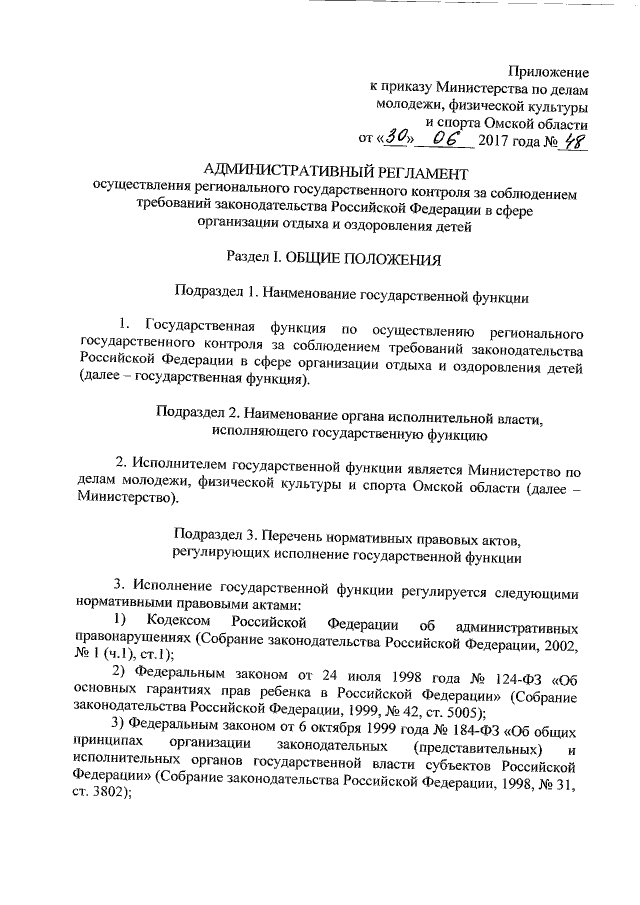 Приложение
к приказу Министерства по делам молодежи, физической культуры и спорта Омской области
от «30» 06 2017 года № 48

АДМИНИСТРАТИВНЫЙ РЕГЛАМЕНТ
осуществления регионального государственного контроля за соблюдением требований законодательства Российской Федерации в сфере организации отдыха и оздоровления детей

Раздел I. ОБЩИЕ ПОЛОЖЕНИЯ

Подраздел 1. Наименование государственной функции

1. Государственная функция по осуществлению регионального государственного контроля за соблюдением требований законодательства Российской Федерации в сфере организации отдыха и оздоровления детей (далее – государственная функция).

Подраздел 2. Наименование органа исполнительной власти, исполняющего государственную функцию

2. Исполнителем государственной функции является Министерство по делам молодежи, физической культуры и спорта Омской области (далее – Министерство).

Подраздел 3. Перечень нормативных правовых актов, регулирующих исполнение государственной функции

3. Исполнение государственной функции регулируется следующими нормативными правовыми актами:
1) Кодексом Российской Федерации об административных правонарушениях (Собрание законодательства Российской Федерации, 2002, № 1 (ч.1), ст.1);
2) Федеральным законом от 24 июля 1998 года № 124-ФЗ «Об основных гарантиях прав ребенка в Российской Федерации» (Собрание законодательства Российской Федерации, 1999, № 42, ст. 5005);
3) Федеральным законом от 6 октября 1999 года № 184-ФЗ «Об общих принципах организации законодательных (представительных) и исполнительных органов государственной власти субъектов Российской Федерации» (Собрание законодательства Российской Федерации, 1998, № 31, ст. 3802);